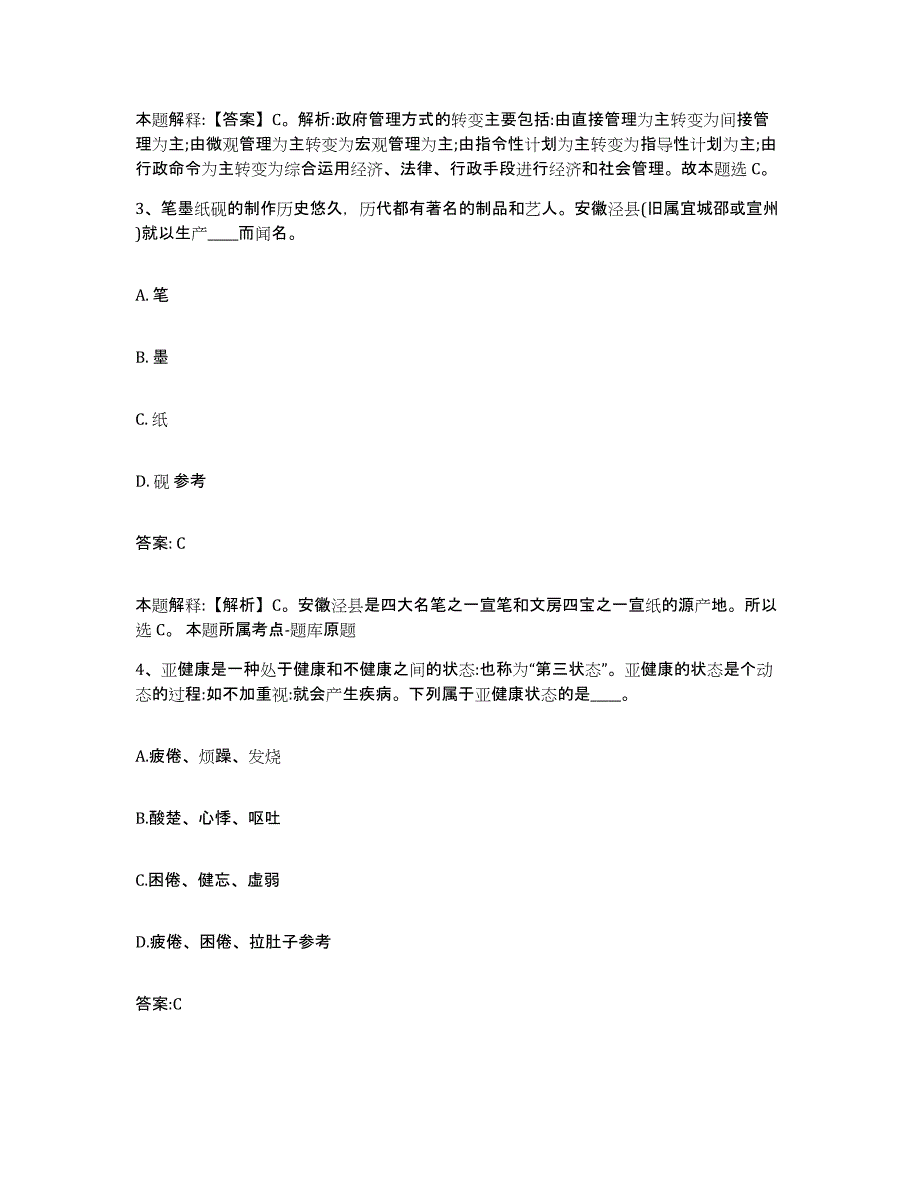 本题解释:【答案】C。解析:政府管理方式的转变主要包括:由直接管理为主转变为间接管理为主;由微观管理为主转变为宏观管理为主;由指令性计划为主转变为指导性计划为主;由行政命令为主转变为综合运用经济、法律、行政手段进行经济和社会管理。故本题选 C。

3、笔墨纸砚的制作历史悠久，历代都有著名的制品和艺人。安徽泾县(旧属宣城郡或宣州)就以生产____而闻名。

A. 笔

B. 墨

C. 纸

D. 砚 参考

答案: C

本题解释:【解析】C。安徽泾县是四大名笔之一宣笔和文房四宝之一宣纸的源产地。所以选 C。 本题所属考点-题库原题

4、亚健康是一种处于健康和不健康之间的状态:也称为“第三状态”。亚健康的状态是个动态的过程:如不加重视:就会产生疾病。下列属于亚健康状态的是____。

A.疲倦、烦躁、发烧

B.酸楚、心悸、呕吐

C.困倦、健忘、虚弱

D.疲倦、困倦、拉肚子参考

答案:C